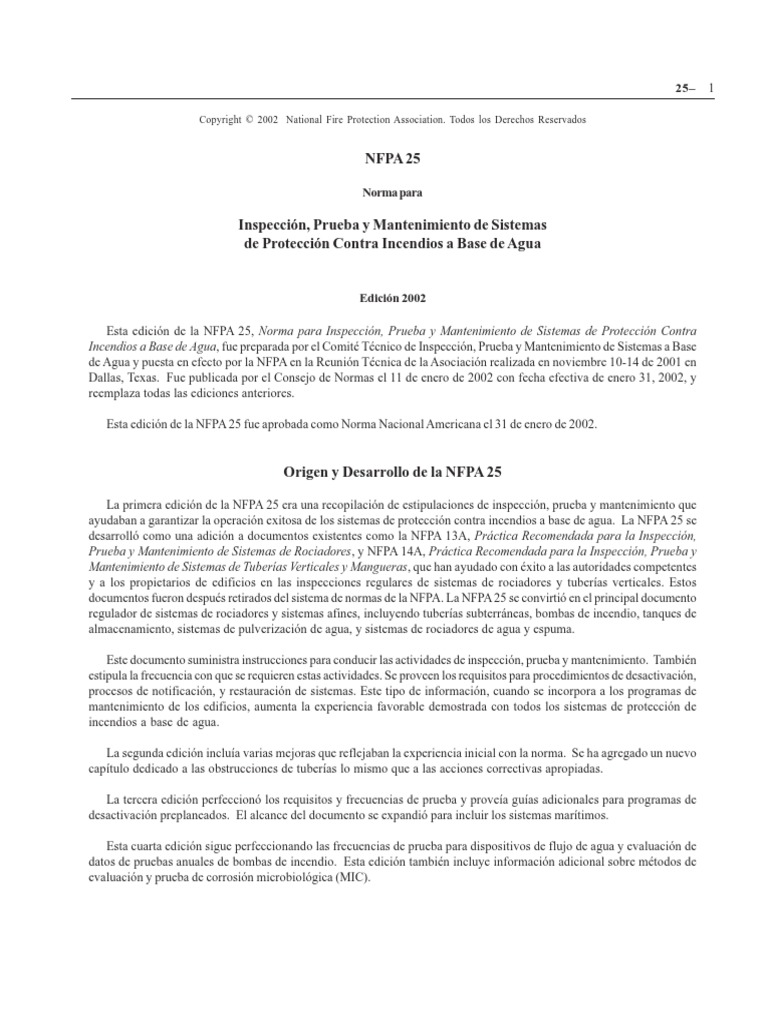 25– 1

Copyright © 2002 National Fire Protection Association. Todos los Derechos Reservados

NFPA 25

Norma para

Inspección, Prueba y Mantenimiento de Sistemas de Protección Contra Incendios a Base de Agua

Edición 2002

Esta edición de la NFPA 25, Norma para Inspección, Prueba y Mantenimiento de Sistemas de Protección Contra Incendios a Base de Agua, fue preparada por el Comité Técnico de Inspección, Prueba y Mantenimiento de Sistemas a Base de Agua y puesta en efecto por la NFPA en la Reunión Técnica de la Asociación realizada en noviembre 10-14 de 2001 en Dallas, Texas. Fue publicada por el Consejo de Normas el 11 de enero de 2002 con fecha efectiva de enero 31, 2002, y reemplaza todas las ediciones anteriores.

Esta edición de la NFPA 25 fue aprobada como Norma Nacional Americana el 31 de enero de 2002.

Origen y Desarrollo de la NFPA 25

La primera edición de la NFPA 25 era una recopilación de estipulaciones de inspección, prueba y mantenimiento que ayudaban a garantizar la operación exitosa de los sistemas de protección contra incendios a base de agua. La NFPA 25 se desarrolló como una adición a documentos existentes como la NFPA 13A, Práctica Recomendada para la Inspección, Prueba y Mantenimiento de Sistemas de Rociadores, y NFPA 14A, Práctica Recomendada para la Inspección, Prueba y Mantenimiento de Sistemas de Tuberías Verticales y Mangueras, que han ayudado con éxito a las autoridades competentes y a los propietarios de edificios en las inspecciones regulares de sistemas de rociadores y tuberías verticales. Estos documentos fueron después retirados del sistema de normas de la NFPA. La NFPA 25 se convirtió en el principal documento regulador de sistemas de rociadores y sistemas afines, incluyendo tuberías subterráneas, bombas de incendio, tanques de almacenamiento, sistemas de pulverización de agua, y sistemas de rociadores de agua y espuma.

Este documento suministra instrucciones para conducir las actividades de inspección, prueba y mantenimiento. También estipula la frecuencia con que se requieren estas actividades. Se proveen los requisitos para procedimientos de desactivación, procesos de notificación, y restauración de sistemas. Este tipo de información, cuando se incorpora a los programas de mantenimiento de los edificios, aumenta la experiencia favorable demostrada con todos los sistemas de protección de incendios a base de agua.

La segunda edición incluía varias mejoras que reflejaban la experiencia inicial con la norma. Se ha agregado un nuevo capítulo dedicado a las obstrucciones de tuberías lo mismo que a las acciones correctivas apropiadas.

La tercera edición perfeccionó los requisitos y frecuencias de prueba y proveía guías adicionales para programas de desactivación preplaneados. El alcance del documento se expandió para incluir los sistemas marítimos.

Esta cuarta edición sigue perfeccionando las frecuencias de prueba para dispositivos de flujo de agua y evaluación de datos de pruebas anuales de bombas de incendio. Esta edición también incluye información adicional sobre métodos de evaluación y prueba de corrosión microbiológica (MIC).